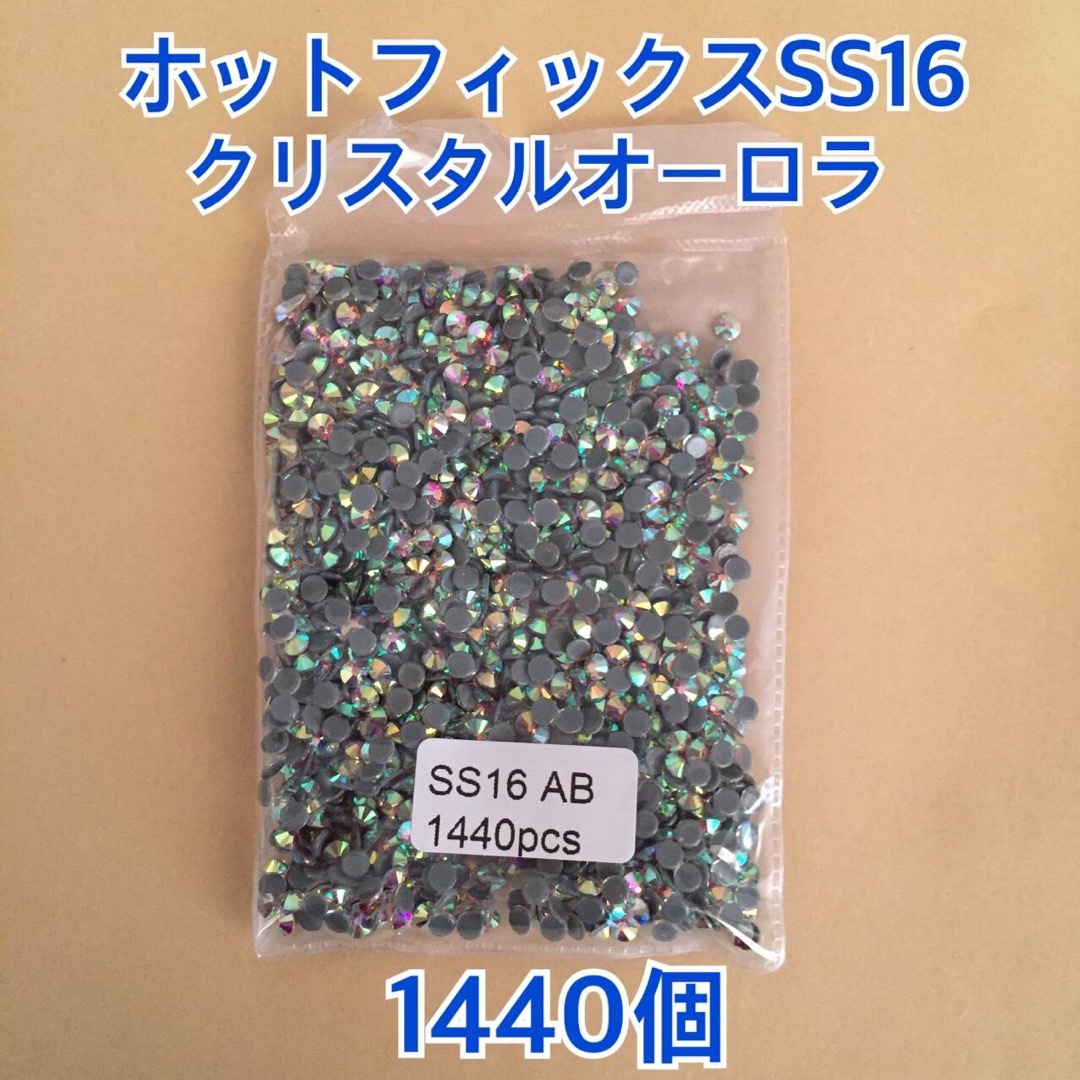 ホットフィックスSS16
クリスタルオーロラ

SS16 AB
1440pcs

1440個